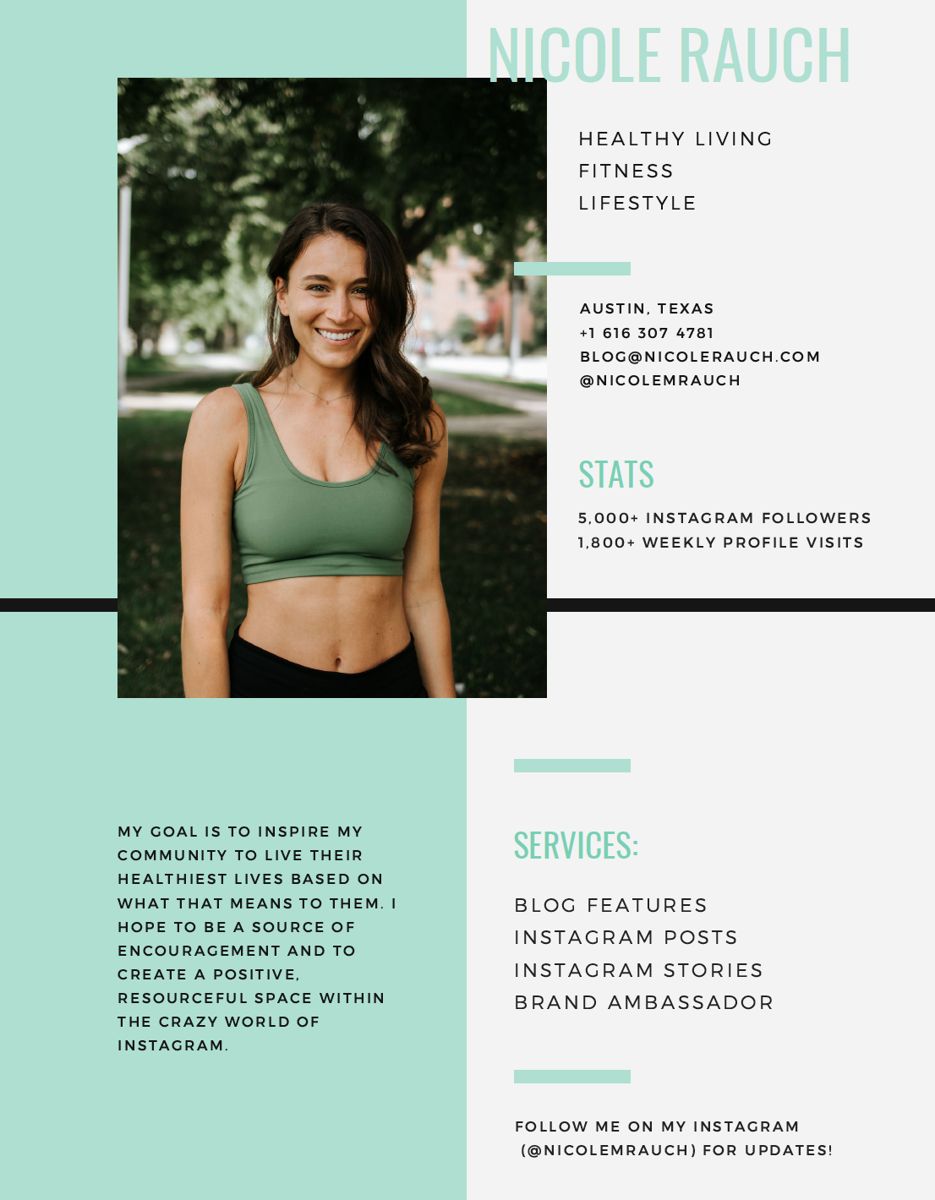 NICOLE RAUCH

HEALTHY LIVING
FITNESS
LIFESTYLE

AUSTIN, TEXAS
+1 616 307 4781
BLOG@NICOLERAUCH.COM
@NICOLEMRAUCH

STATS

5,000+ INSTAGRAM FOLLOWERS
1,800+ WEEKLY PROFILE VISITS

MY GOAL IS TO INSPIRE MY COMMUNITY TO LIVE THEIR HEALTHIEST LIVES BASED ON WHAT THAT MEANS TO THEM. I HOPE TO BE A SOURCE OF ENCOURAGEMENT AND TO CREATE A POSITIVE, RESOURCEFUL SPACE WITHIN THE CRAZY WORLD OF INSTAGRAM.

SERVICES:

BLOG FEATURES
INSTAGRAM POSTS
INSTAGRAM STORIES
BRAND AMBASSADOR

FOLLOW ME ON MY INSTAGRAM (@NICOLEMRAUCH) FOR UPDATES!